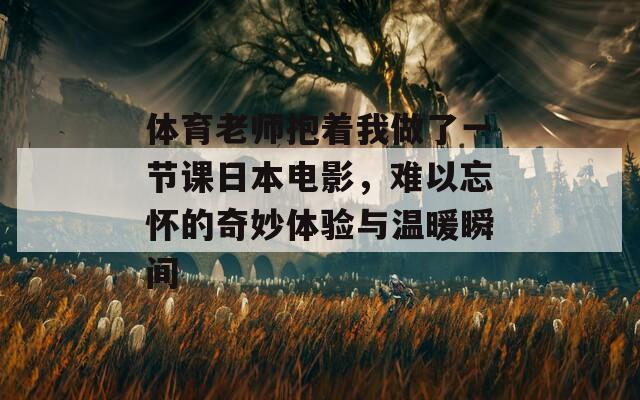 体育老师抱着我做了一节课日本电影，难以忘怀的奇妙体验与温暖瞬间